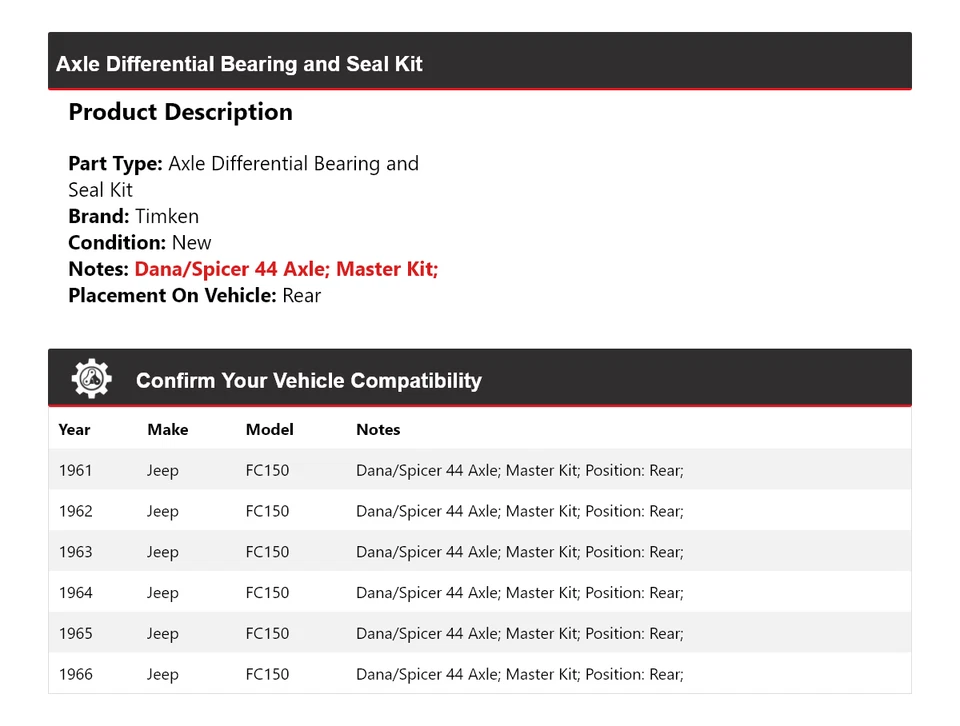 Axle Differential Bearing and Seal Kit

Product Description

Part Type: Axle Differential Bearing and Seal Kit
Brand: Timken
Condition: New
Notes: Dana/Spicer 44 Axle; Master Kit;
Placement On Vehicle: Rear

Confirm Your Vehicle Compatibility

| Year | Make | Model | Notes |
|---|---|---|---|
| 1961 | Jeep | FC150 | Dana/Spicer 44 Axle; Master Kit; Position: Rear; |
| 1962 | Jeep | FC150 | Dana/Spicer 44 Axle; Master Kit; Position: Rear; |
| 1963 | Jeep | FC150 | Dana/Spicer 44 Axle; Master Kit; Position: Rear; |
| 1964 | Jeep | FC150 | Dana/Spicer 44 Axle; Master Kit; Position: Rear; |
| 1965 | Jeep | FC150 | Dana/Spicer 44 Axle; Master Kit; Position: Rear; |
| 1966 | Jeep | FC150 | Dana/Spicer 44 Axle; Master Kit; Position: Rear; |